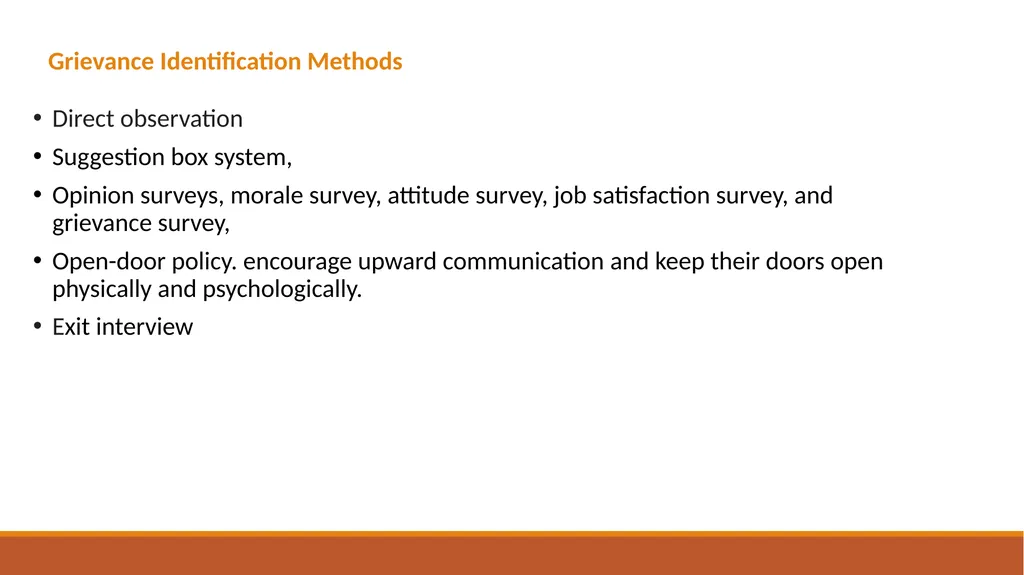 Grievance Identification Methods

• Direct observation
• Suggestion box system,
• Opinion surveys, morale survey, attitude survey, job satisfaction survey, and grievance survey,
• Open-door policy. encourage upward communication and keep their doors open physically and psychologically.
• Exit interview